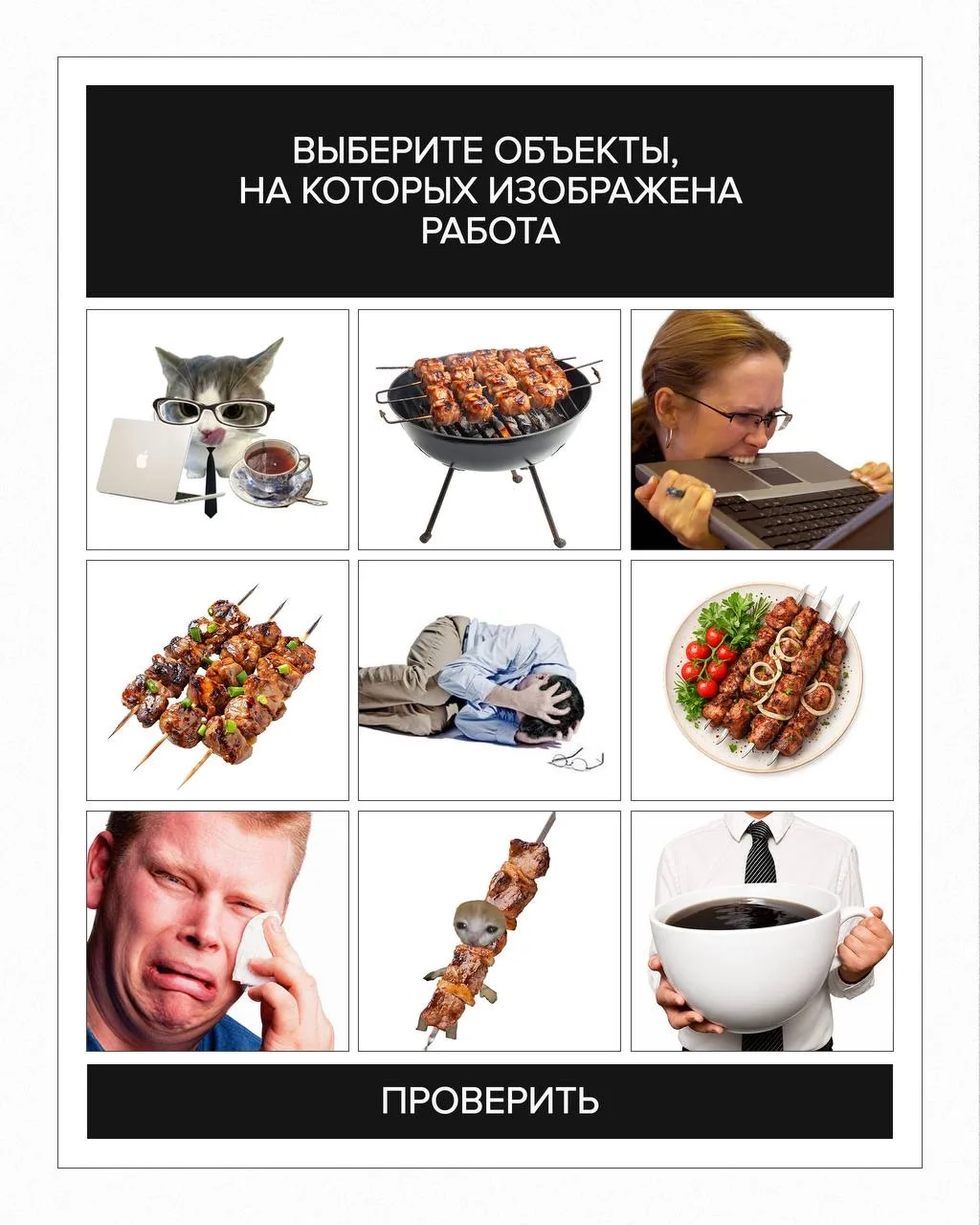 ВЫБЕРИТЕ ОБЪЕКТЫ,
НА КОТОРЫХ ИЗОБРАЖЕНА
РАБОТА

ПРОВЕРИТЬ